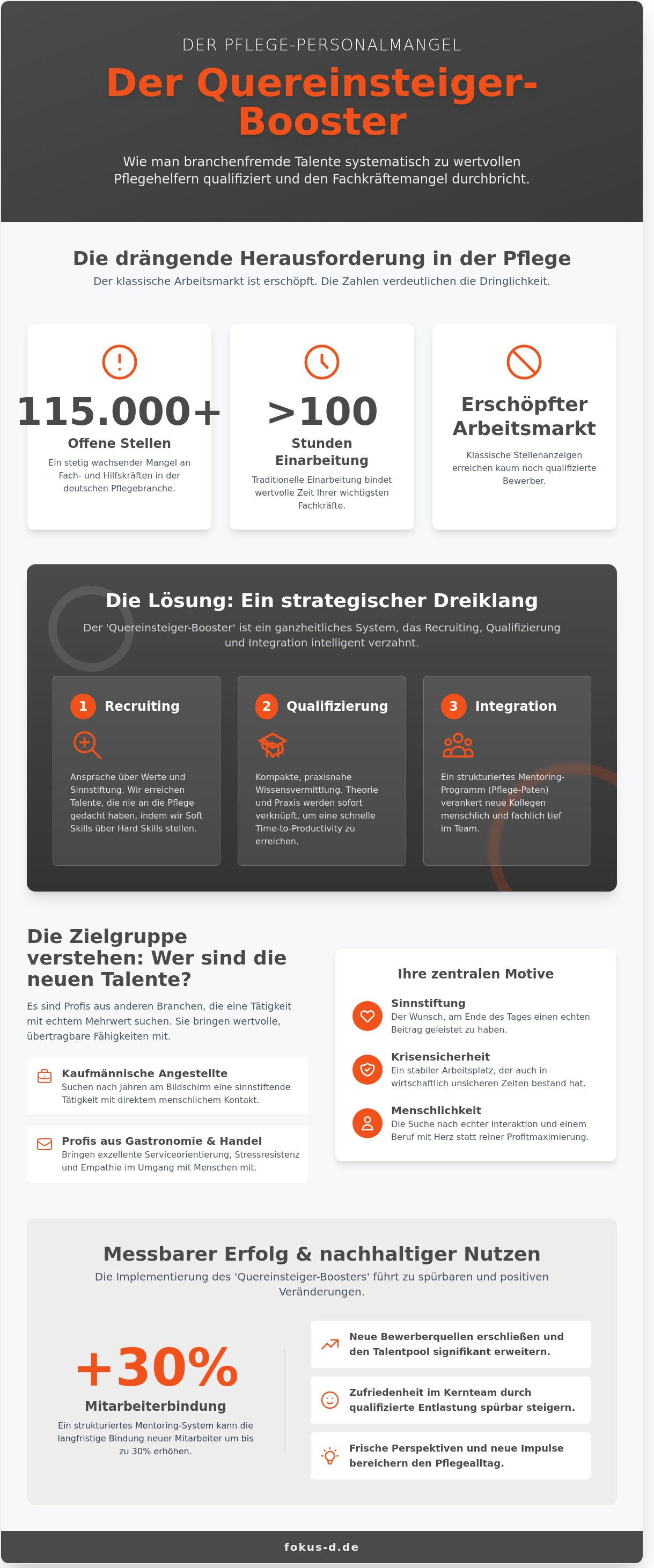 DER PFLEGE-PERSONALMANGEL

Der Quereinsteiger-Booster

Wie man branchenfremde Talente systematisch zu wertvollen Pflegehelfern qualifiziert und den Fachkräftemangel durchbricht.

Die drängende Herausforderung in der Pflege

Der klassische Arbeitsmarkt ist erschöpft. Die Zahlen verdeutlichen die Dringlichkeit.

115.000+

Offene Stellen

Ein stetig wachsender Mangel an Fach- und Hilfskräften in der deutschen Pflegebranche.

>100

Stunden Einarbeitung

Traditionelle Einarbeitung bindet wertvolle Zeit Ihrer wichtigsten Fachkräfte.

Erschöpfter Arbeitsmarkt

Klassische Stellenanzeigen erreichen kaum noch qualifizierte Bewerber.

Die Lösung: Ein strategischer Dreiklang

Der 'Quereinsteiger-Booster' ist ein ganzheitliches System, das Recruiting, Qualifizierung und Integration intelligent verzahnt.

1 Recruiting

Ansprache über Werte und Sinnstiftung. Wir erreichen Talente, die nie an die Pflege gedacht haben, indem wir Soft Skills über Hard Skills stellen.

2 Qualifizierung

Kompakte, praxisnahe Wissensvermittlung. Theorie und Praxis werden sofort verknüpft, um eine schnelle Time-to-Productivity zu erreichen.

3 Integration

Ein strukturiertes Mentoring-Programm (Pflege-Paten) verankert neue Kollegen menschlich und fachlich tief im Team.

Die Zielgruppe verstehen: Wer sind die neuen Talente?

Es sind Profis aus anderen Branchen, die eine Tätigkeit mit echtem Mehrwert suchen. Sie bringen wertvolle, übertragbare Fähigkeiten mit.

Kaufmännische Angestellte
Suchen nach Jahren am Bildschirm eine sinnstiftende Tätigkeit mit direktem menschlichem Kontakt.

Profis aus Gastronomie & Handel
Bringen exzellente Serviceorientierung, Stressresistenz und Empathie im Umgang mit Menschen mit.

Ihre zentralen Motive

Sinnstiftung
Der Wunsch, am Ende des Tages einen echten Beitrag geleistet zu haben.

Krisensicherheit
Ein stabiler Arbeitsplatz, der auch in wirtschaftlich unsicheren Zeiten bestand hat.

Menschlichkeit
Die Suche nach echter Interaktion und einem Beruf mit Herz statt reiner Profitmaximierung.

Messbarer Erfolg & nachhaltiger Nutzen

Die Implementierung des 'Quereinsteiger-Boosters' führt zu spürbaren und positiven Veränderungen.

+30%

Mitarbeiterbindung

Ein strukturiertes Mentoring-System kann die langfristige Bindung neuer Mitarbeiter um bis zu 30% erhöhen.

Neue Bewerberquellen erschließen und den Talentpool signifikant erweitern.

Zufriedenheit im Kernteam durch qualifizierte Entlastung spürbar steigern.

Frische Perspektiven und neue Impulse bereichern den Pflegealltag.

fokus-d.de